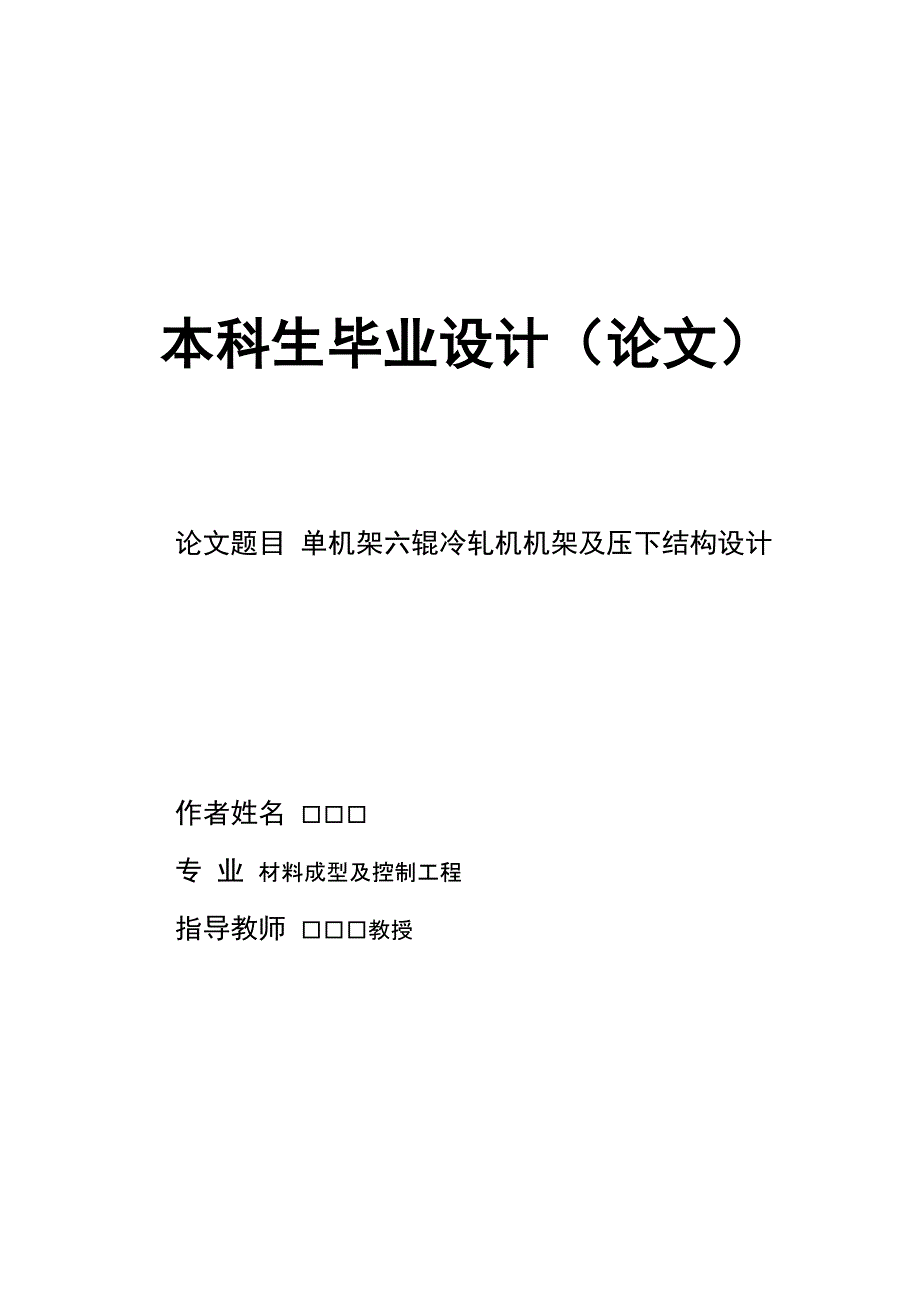 本科生毕业设计（论文）

论文题目 单机架六辊冷轧机机架及压下结构设计

作者姓名 □□□

专 业 材料成型及控制工程

指导教师 □□□教授